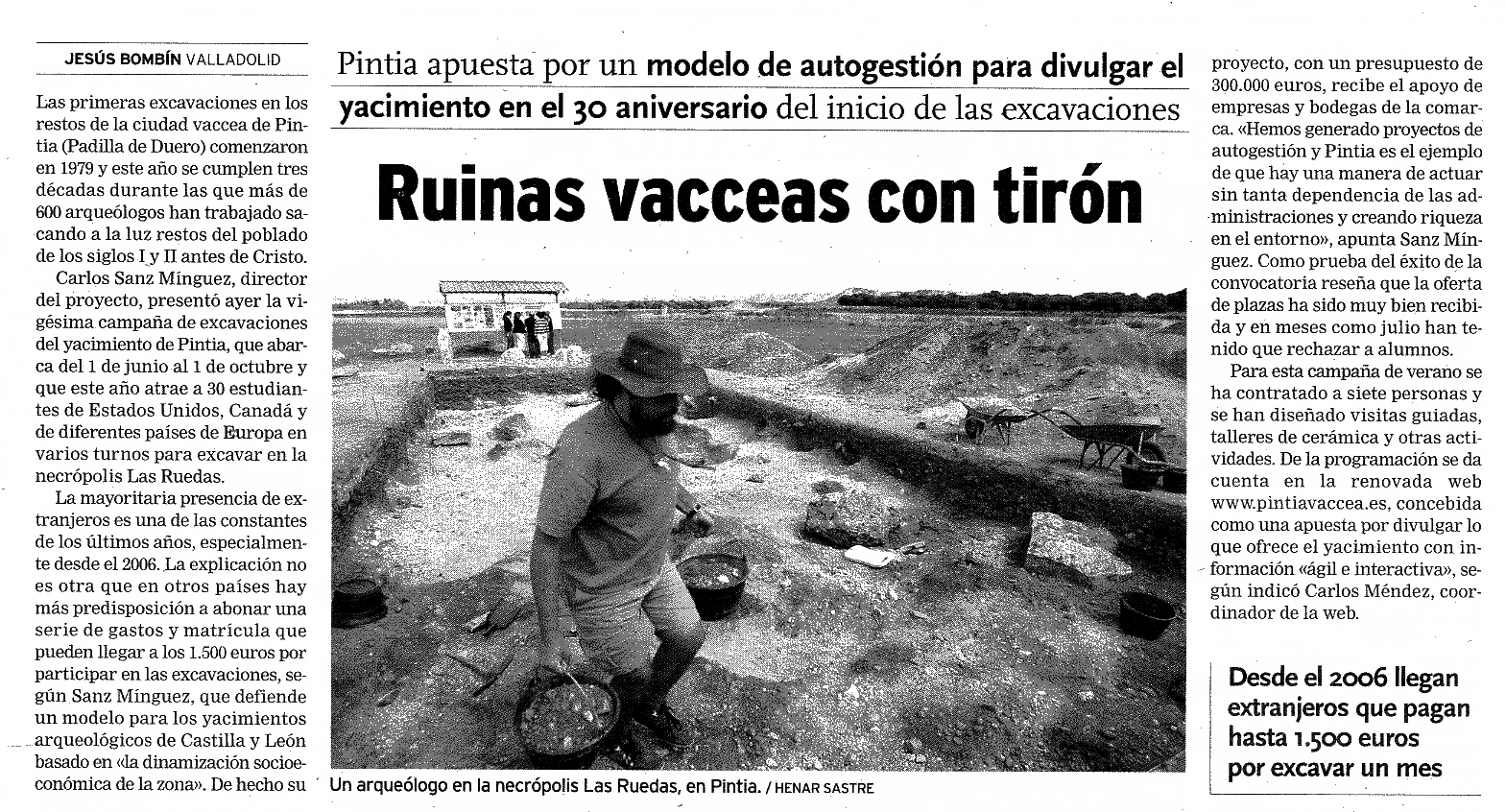 Pintia apuesta por un modelo de autogestión para divulgar el yacimiento en el 30 aniversario del inicio de las excavaciones

Ruinas vacceas con tirón

JESÚS BOMBÍN VALLADOLID

Las primeras excavaciones en los restos de la ciudad vaccea de Pintia (Padilla de Duero) comenzaron en 1979 y este año se cumplen tres décadas durante las que más de 600 arqueólogos han trabajado sacando a la luz restos del poblado de los siglos I y II antes de Cristo.

Carlos Sanz Mínguez, director del proyecto, presentó ayer la vigésima campaña de excavaciones del yacimiento de Pintia, que abarca del 1 de junio al 1 de octubre y que este año atrae a 30 estudiantes de Estados Unidos, Canadá y de diferentes países de Europa en varios turnos para excavar en la necrópolis Las Ruedas.

La mayoritaria presencia de extranjeros es una de las constantes de los últimos años, especialmente desde el 2006. La explicación no es otra que en otros países hay más predisposición a abonar una serie de gastos y matrícula que pueden llegar a los 1.500 euros por participar en las excavaciones, según Sanz Mínguez, que defiende un modelo para los yacimientos arqueológicos de Castilla y León basado en «la dinamización socioeconómica de la zona». De hecho su proyecto, con un presupuesto de 300.000 euros, recibe el apoyo de empresas y bodegas de la comarca. «Hemos generado proyectos de autogestión y Pintia es el ejemplo de que hay una manera de actuar sin tanta dependencia de las administraciones y creando riqueza en el entorno», apunta Sanz Mínguez. Como prueba del éxito de la convocatoria reseña que la oferta de plazas ha sido muy bien recibida y en meses como julio han tenido que rechazar a alumnos.

Para esta campaña de verano se ha contratado a siete personas y se han diseñado visitas guiadas, talleres de cerámica y otras actividades. De la programación se da cuenta en la renovada web www.pintiavaccea.es, concebida como una apuesta por divulgar lo que ofrece el yacimiento con información «ágil e interactiva», según indicó Carlos Méndez, coordinador de la web.

Un arqueólogo en la necrópolis Las Ruedas, en Pintia. / HENAR SASTRE

Desde el 2006 llegan extranjeros que pagan hasta 1.500 euros por excavar un mes